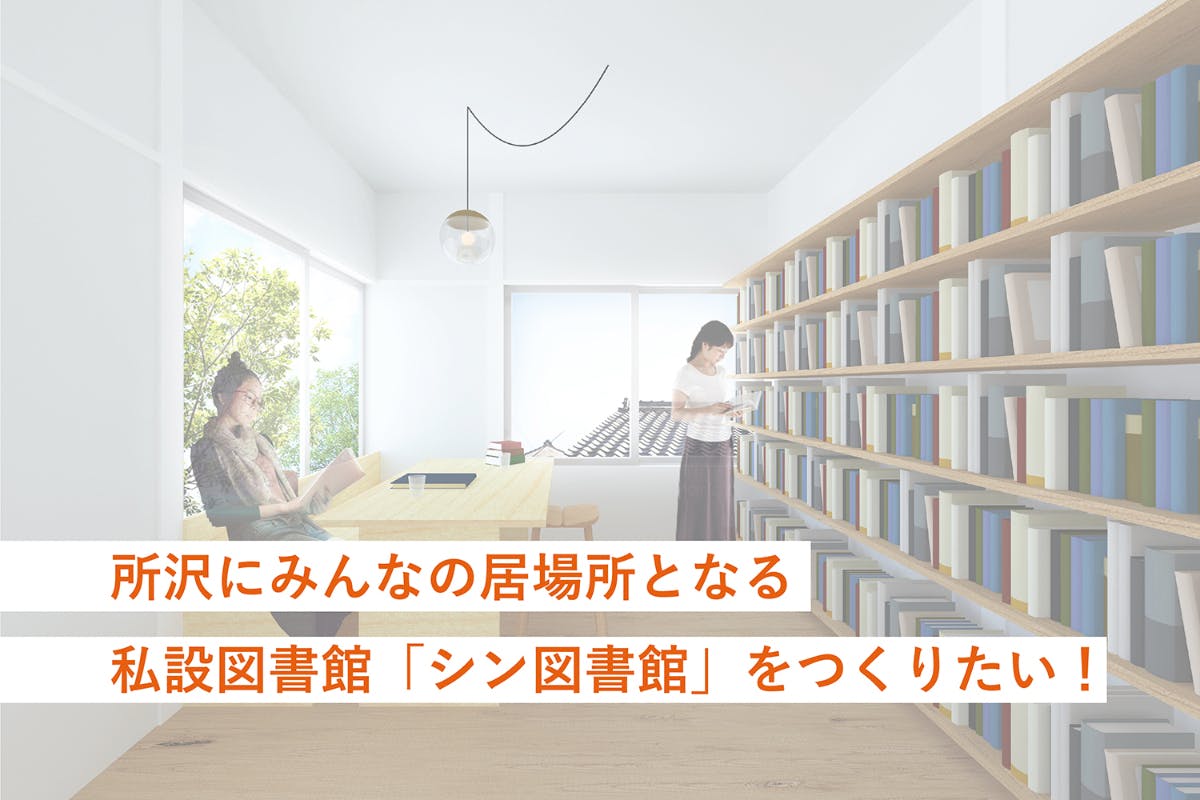 所沢にみんなの居場所となる
私設図書館「シン図書館」をつくりたい！